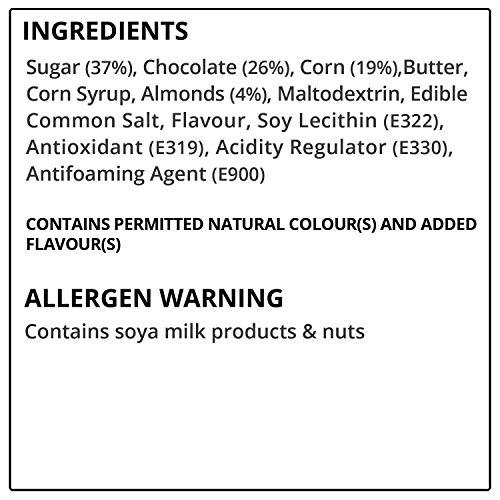 INGREDIENTS

Sugar (37%), Chocolate (26%), Corn (19%),Butter, Corn Syrup, Almonds (4%), Maltodextrin, Edible Common Salt, Flavour, Soy Lecithin (E322), Antioxidant (E319), Acidity Regulator (E330), Antifoaming Agent (E900)

CONTAINS PERMITTED NATURAL COLOUR(S) AND ADDED FLAVOUR(S)

ALLERGEN WARNING

Contains soya milk products & nuts